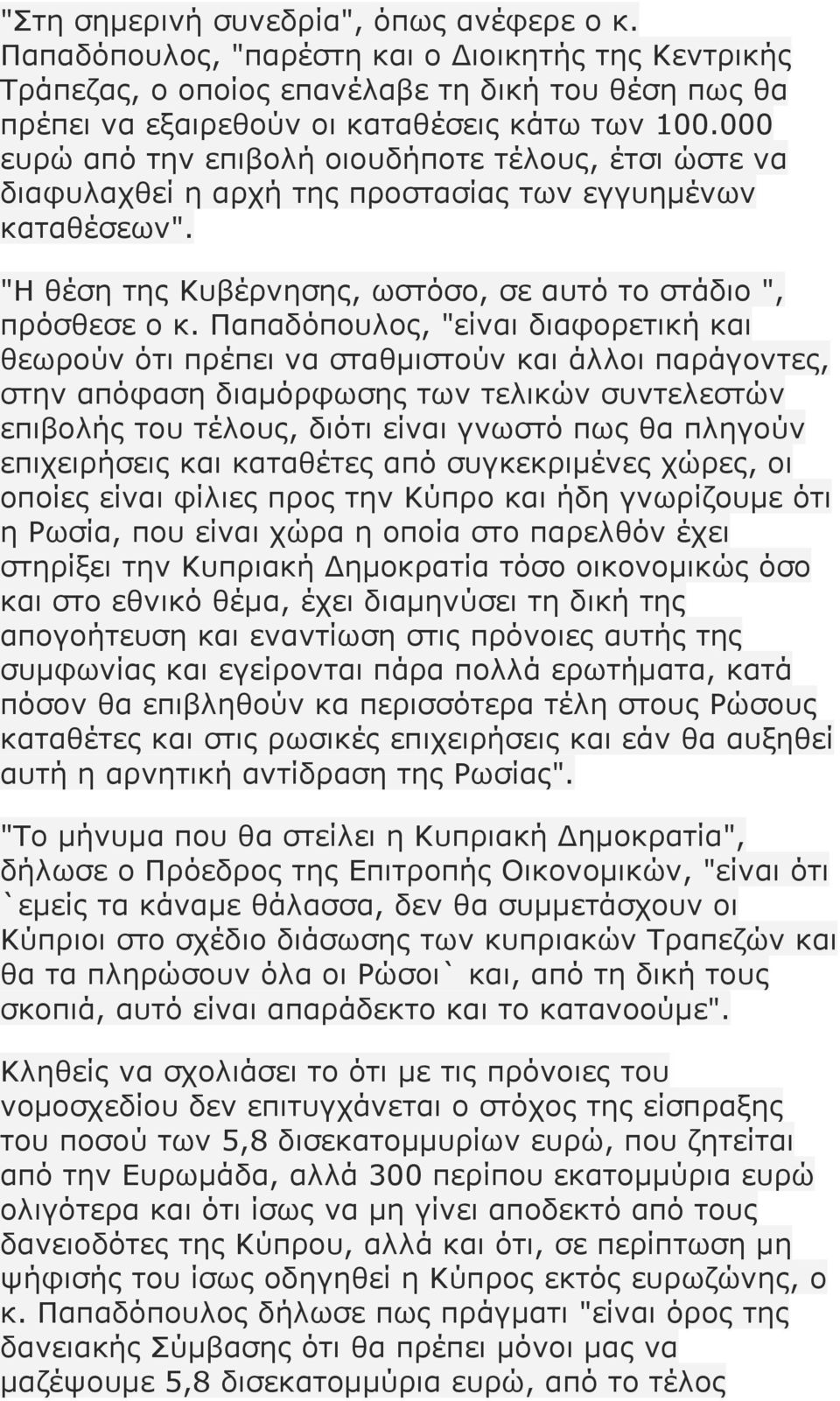 "Στη σημερινή συνεδρία", όπως ανέφερε ο κ. Παπαδόπουλος, "παρέστη και ο Διοικητής της Κεντρικής Τράπεζας, ο οποίος επανέλαβε τη δική του θέση πως θα πρέπει να εξαιρεθούν οι καταθέσεις κάτω των 100.000 ευρώ από την επιβολή οιουδήποτε τέλους, έτσι ώστε να διαφυλαχθεί η αρχή της προστασίας των εγγυημένων καταθέσεων".

"Η θέση της Κυβέρνησης, ωστόσο, σε αυτό το στάδιο ", πρόσθεσε ο κ. Παπαδόπουλος, "είναι διαφορετική και θεωρούν ότι πρέπει να σταθμιστούν και άλλοι παράγοντες, στην απόφαση διαμόρφωσης των τελικών συντελεστών επιβολής του τέλους, διότι είναι γνωστό πως θα πληγούν επιχειρήσεις και καταθέτες από συγκεκριμένες χώρες, οι οποίες είναι φίλιες προς την Κύπρο και ήδη γνωρίζουμε ότι η Ρωσία, που είναι χώρα η οποία στο παρελθόν έχει στηρίξει την Κυπριακή Δημοκρατία τόσο οικονομικώς όσο και στο εθνικό θέμα, έχει διαμηνύσει τη δική της απογοήτευση και εναντίωση στις πρόνοιες αυτής της συμφωνίας και εγείρονται πάρα πολλά ερωτήματα, κατά πόσον θα επιβληθούν κα περισσότερα τέλη στους Ρώσους καταθέτες και στις ρωσικές επιχειρήσεις και εάν θα αυξηθεί αυτή η αρνητική αντίδραση της Ρωσίας".

"Το μήνυμα που θα στείλει η Κυπριακή Δημοκρατία", δήλωσε ο Πρόεδρος της Επιτροπής Οικονομικών, "είναι ότι `εμείς τα κάναμε θάλασσα, δεν θα συμμετάσχουν οι Κύπριοι στο σχέδιο διάσωσης των κυπριακών Τραπεζών και θα τα πληρώσουν όλα οι Ρώσοι` και, από τη δική τους σκοπιά, αυτό είναι απαράδεκτο και το κατανοούμε".

Κληθείς να σχολιάσει το ότι με τις πρόνοιες του νομοσχεδίου δεν επιτυγχάνεται ο στόχος της είσπραξης του ποσού των 5,8 δισεκατομμυρίων ευρώ, που ζητείται από την Ευρωμάδα, αλλά 300 περίπου εκατομμύρια ευρώ ολιγότερα και ότι ίσως να μη γίνει αποδεκτό από τους δανειοδότες της Κύπρου, αλλά και ότι, σε περίπτωση μη ψήφισής του ίσως οδηγηθεί η Κύπρος εκτός ευρωζώνης, ο κ. Παπαδόπουλος δήλωσε πως πράγματι "είναι όρος της δανειακής Σύμβασης ότι θα πρέπει μόνοι μας να μαζέψουμε 5,8 δισεκατομμύρια ευρώ, από το τέλος